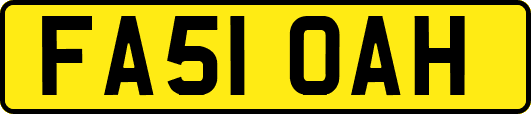 FA51 OAH